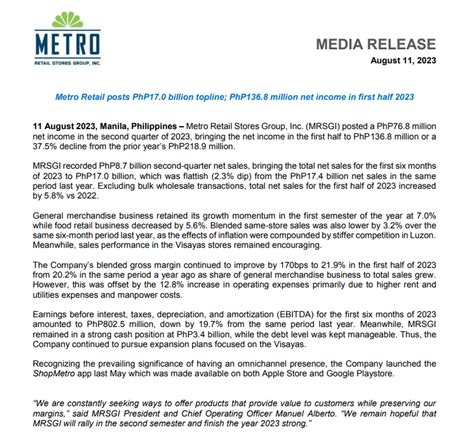 METRO
RETAIL STORES GROUP, INC.

MEDIA RELEASE
August 11, 2023

Metro Retail posts PhP17.0 billion topline; PhP136.8 million net income in first half 2023

11 August 2023, Manila, Philippines – Metro Retail Stores Group, Inc. (MRSGI) posted a PhP76.8 million net income in the second quarter of 2023, bringing the net income in the first half to PhP136.8 million or a 37.5% decline from the prior year's PhP218.9 million.

MRSGI recorded PhP8.7 billion second-quarter net sales, bringing the total net sales for the first six months of 2023 to PhP17.0 billion, which was flattish (2.3% dip) from the PhP17.4 billion net sales in the same period last year. Excluding bulk wholesale transactions, total net sales for the first half of 2023 increased by 5.8% vs 2022.

General merchandise business retained its growth momentum in the first semester of the year at 7.0% while food retail business decreased by 5.6%. Blended same-store sales was also lower by 3.2% over the same six-month period last year, as the effects of inflation were compounded by stiffer competition in Luzon. Meanwhile, sales performance in the Visayas stores remained encouraging.

The Company's blended gross margin continued to improve by 170bps to 21.9% in the first half of 2023 from 20.2% in the same period a year ago as share of general merchandise business to total sales grew. However, this was offset by the 12.8% increase in operating expenses primarily due to higher rent and utilities expenses and manpower costs.

Earnings before interest, taxes, depreciation, and amortization (EBITDA) for the first six months of 2023 amounted to PhP802.5 million, down by 19.7% from the same period last year. Meanwhile, MRSGI remained in a strong cash position at PhP3.4 billion, while the debt level was kept manageable. Thus, the Company continued to pursue expansion plans focused on the Visayas.

Recognizing the prevailing significance of having an omnichannel presence, the Company launched the ShopMetro app last May which was made available on both Apple Store and Google Playstore.

"We are constantly seeking ways to offer products that provide value to customers while preserving our margins," said MRSGI President and Chief Operating Officer Manuel Alberto. "We remain hopeful that MRSGI will rally in the second semester and finish the year 2023 strong."